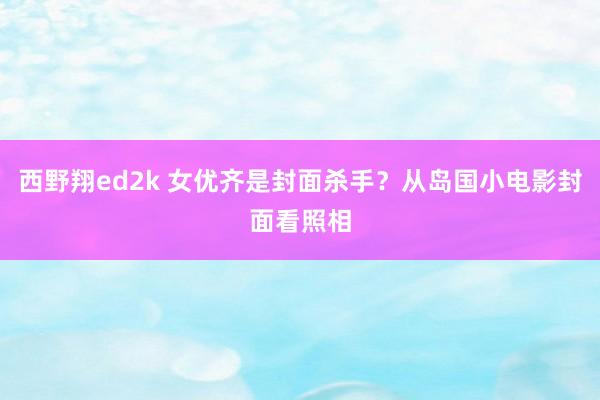 西野翔ed2k 女优齐是封面杀手？从岛国小电影封面看照相